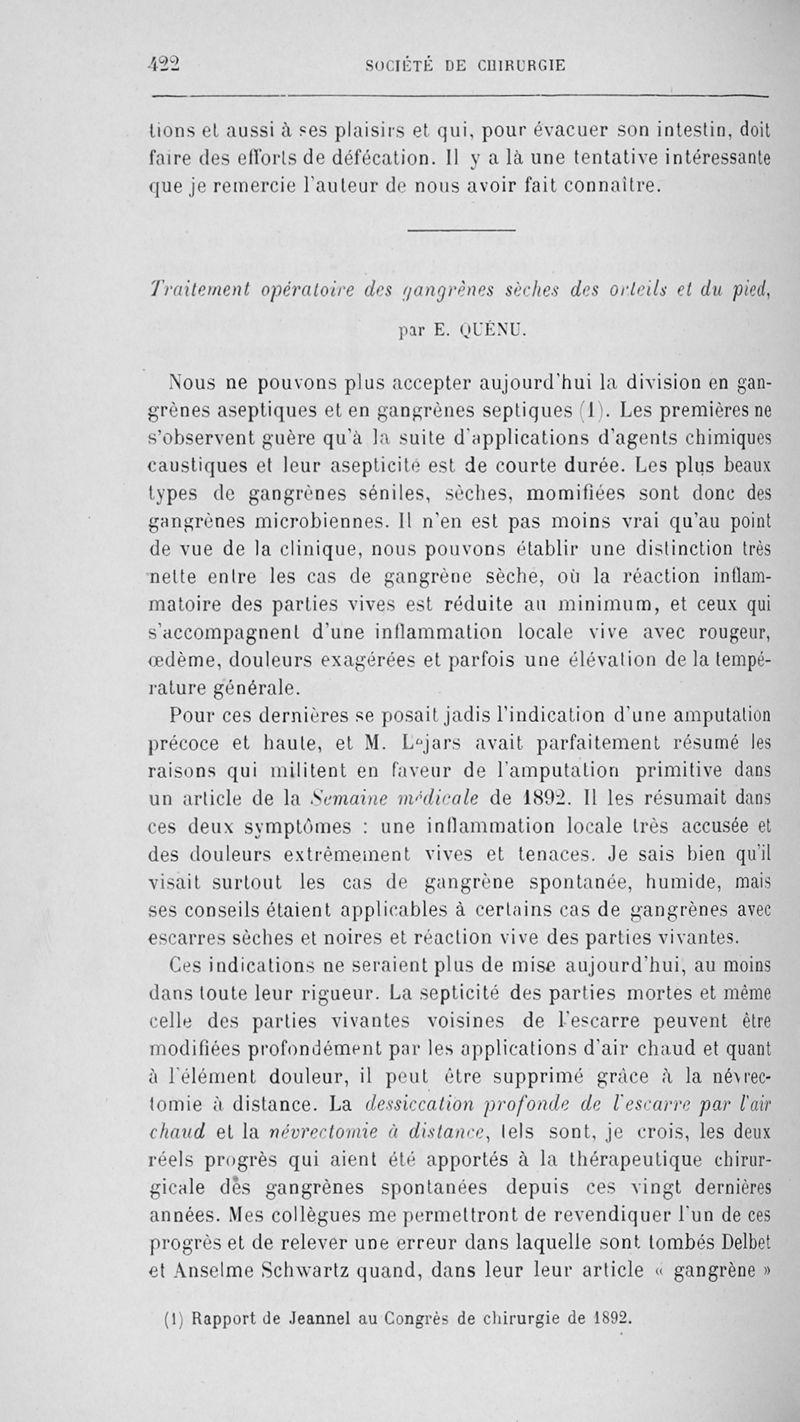 422 SOCIÉTÉ DE CHIRURGIE

tions et aussi à ses plaisirs et qui, pour évacuer son intestin, doit faire des efforts de défécation. Il y a là une tentative intéressante que je remercie l'auteur de nous avoir fait connaître.

Traitement opératoire des gangrènes sèches des orteils et du pied, par E. QUÉNU.

Nous ne pouvons plus accepter aujourd'hui la division en gangrènes aseptiques et en gangrènes septiques (1). Les premières ne s'observent guère qu'à la suite d'applications d'agents chimiques caustiques et leur asepticité est de courte durée. Les plus beaux types de gangrènes séniles, sèches, momifiées sont donc des gangrènes microbiennes. Il n'en est pas moins vrai qu'au point de vue de la clinique, nous pouvons établir une distinction très nette entre les cas de gangrène sèche, où la réaction inflammatoire des parties vives est réduite au minimum, et ceux qui s'accompagnent d'une inflammation locale vive avec rougeur, œdème, douleurs exagérées et parfois une élévation de la température générale.

Pour ces dernières se posait jadis l'indication d'une amputation précoce et haute, et M. Lejars avait parfaitement résumé les raisons qui militent en faveur de l'amputation primitive dans un article de la Semaine médicale de 1892. Il les résumait dans ces deux symptômes : une inflammation locale très accusée et des douleurs extrêmement vives et tenaces. Je sais bien qu'il visait surtout les cas de gangrène spontanée, humide, mais ses conseils étaient applicables à certains cas de gangrènes avec escarres sèches et noires et réaction vive des parties vivantes.

Ces indications ne seraient plus de mise aujourd'hui, au moins dans toute leur rigueur. La septicité des parties mortes et même celle des parties vivantes voisines de l'escarre peuvent être modifiées profondément par les applications d'air chaud et quant à l'élément douleur, il peut être supprimé grâce à la névrectomie à distance. La dessiccation profonde de l'escarre par l'air chaud et la névrectomie à distance, tels sont, je crois, les deux réels progrès qui aient été apportés à la thérapeutique chirurgicale des gangrènes spontanées depuis ces vingt dernières années. Mes collègues me permettront de revendiquer l'un de ces progrès et de relever une erreur dans laquelle sont tombés Delbet et Anselme Schwartz quand, dans leur leur article « gangrène »

(1) Rapport de Jeannel au Congrès de chirurgie de 1892.